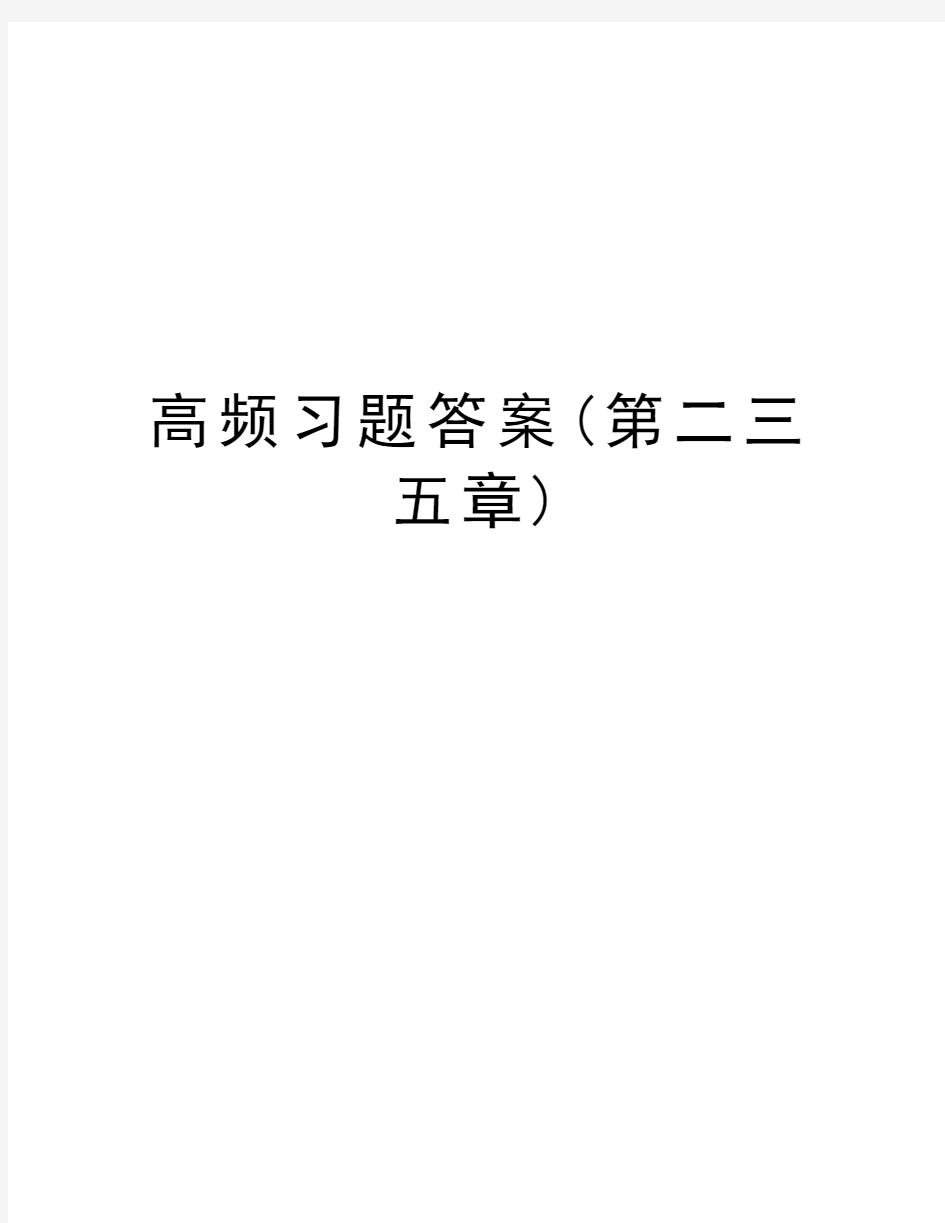 高频习题答案（第二三五章）